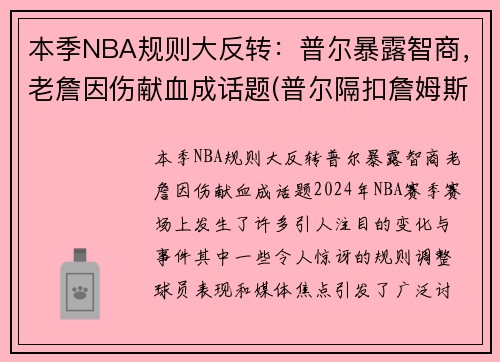 本季NBA规则大反转：普尔暴露智商，老詹因伤献血成话题(普尔隔扣詹姆斯

本季NBA规则大反转普尔暴露智商老詹因伤献血成话题2024年NBA赛季赛场上发生了许多引人注目的变化与事件其中一些令人惊讶的规则调整球员表现和媒体焦点引发了广泛讨